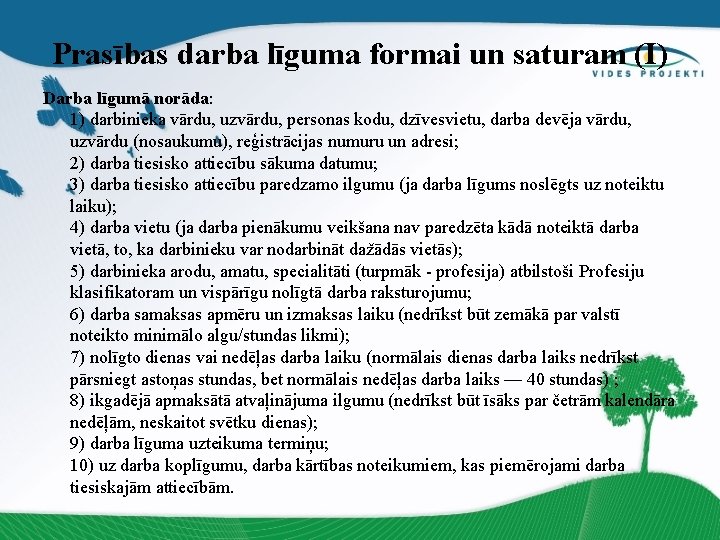 Prasības darba līguma formai un saturam (I)

VIDES PROJEKTI

Darba līgumā norāda:

1) darbinieka vārdu, uzvārdu, personas kodu, dzīvesvietu, darba devēja vārdu, uzvārdu (nosaukumu), reģistrācijas numuru un adresi;

2) darba tiesisko attiecību sākuma datumu;

3) darba tiesisko attiecību paredzamo ilgumu (ja darba līgums noslēgts uz noteiktu laiku);

4) darba vietu (ja darba pienākumu veikšana nav paredzēta kādā noteiktā darba vietā, to, ka darbinieku var nodarbināt dažādās vietās);

5) darbinieka arodu, amatu, specialitāti (turpmāk - profesija) atbilstoši Profesiju klasifikatoram un vispārīgu nolīgtā darba raksturojumu;

6) darba samaksas apmēru un izmaksas laiku (nedrīkst būt zemākā par valstī noteikto minimālo algu/stundas likmi);

7) nolīgto dienas vai nedēļas darba laiku (normālais dienas darba laiks nedrīkst pārsniegt astoņas stundas, bet normālais nedēļas darba laiks — 40 stundas) ;

8) ikgadējā apmaksātā atvaļinājuma ilgumu (nedrīkst būt īsāks par četrām kalendāra nedēļām, neskaitot svētku dienas);

9) darba līguma uzteikuma termiņu;

10) uz darba koplīgumu, darba kārtības noteikumiem, kas piemērojami darba tiesiskajām attiecībām.